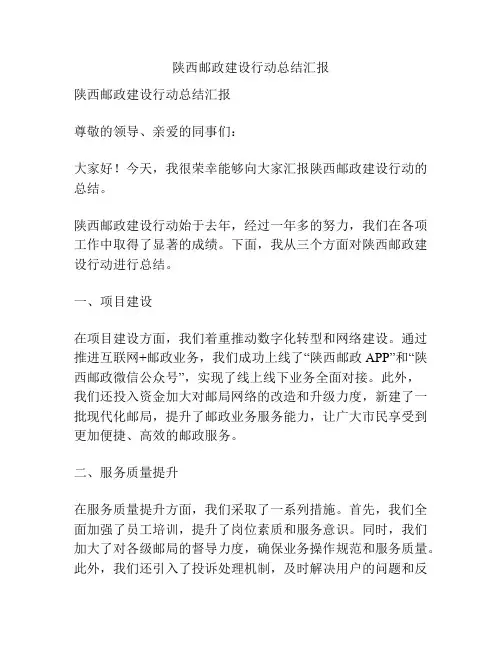 陕西邮政建设行动总结汇报

陕西邮政建设行动总结汇报

尊敬的领导、亲爱的同事们：

大家好！今天，我很荣幸能够向大家汇报陕西邮政建设行动的总结。

陕西邮政建设行动始于去年，经过一年多的努力，我们在各项工作中取得了显著的成绩。下面，我从三个方面对陕西邮政建设行动进行总结。

一、项目建设

在项目建设方面，我们着重推动数字化转型和网络建设。通过推进互联网+邮政业务，我们成功上线了“陕西邮政 APP”和“陕西邮政微信公众号”，实现了线上线下业务全面对接。此外，我们还投入资金加大对邮局网络的改造和升级力度，新建了一批现代化邮局，提升了邮政业务服务能力，让广大市民享受到更加便捷、高效的邮政服务。

二、服务质量提升

在服务质量提升方面，我们采取了一系列措施。首先，我们全面加强了员工培训，提升了岗位素质和服务意识。同时，我们加大了对各级邮局的督导力度，确保业务操作规范和服务质量。此外，我们还引入了投诉处理机制，及时解决用户的问题和反